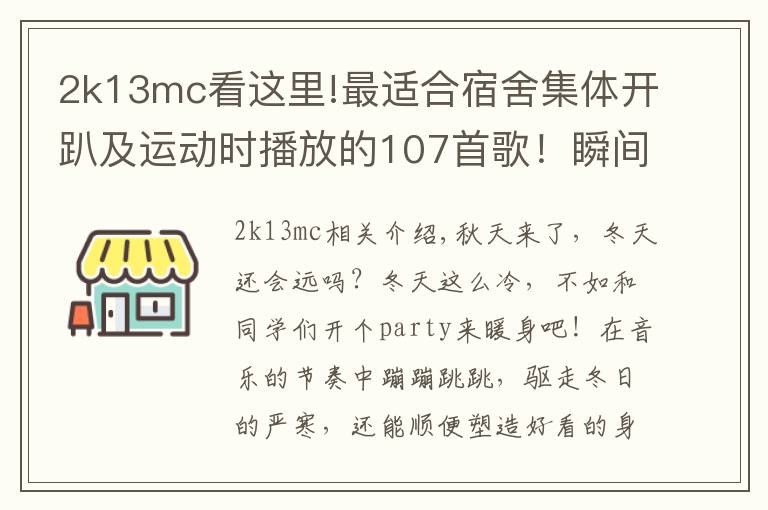 2k13mc看这里!最适合宿舍集体开趴及运动时播放的107首歌！瞬间

2k13mc相关介绍,秋天来了，冬天还会远吗？冬天这么冷，不如和同学们开个party来暖身吧！在音乐的节奏中蹦蹦跳跳，驱走冬日的严寒，还能顺便塑造好看的身